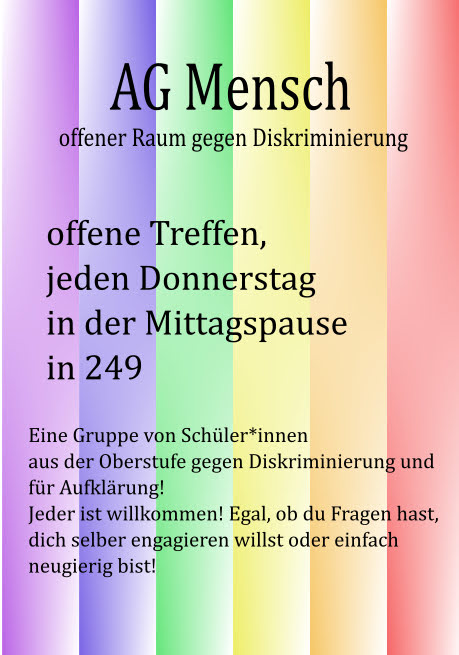 AG Mensch
offener Raum gegen Diskriminierung

offene Treffen,
jeden Donnerstag
in der Mittagspause
in 249

Eine Gruppe von Schüler*innen aus der Oberstufe gegen Diskriminierung und für Aufklärung!
Jeder ist willkommen! Egal, ob du Fragen hast, dich selber engagieren willst oder einfach neugierig bist!